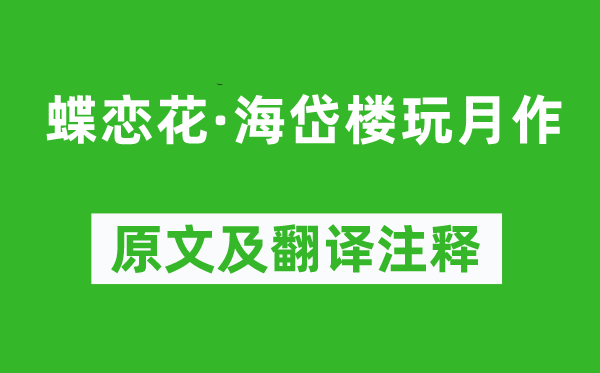 蝶恋花·海岱楼玩月作

原文及翻译注释